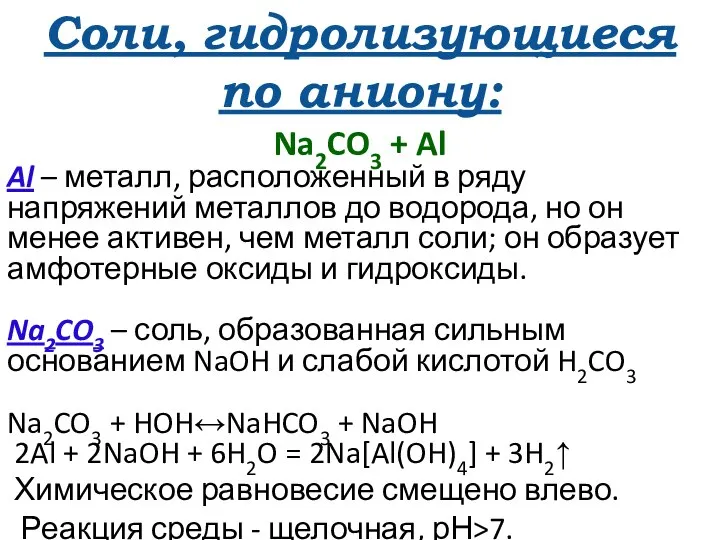 Соли, гидролизующиеся по аниону:

$Na_2CO_3 + Al$

Al – металл, расположенный в ряду напряжений металлов до водорода, но он менее активен, чем металл соли; он образует амфотерные оксиды и гидроксиды.

$Na_2CO_3$ – соль, образованная сильным основанием NaOH и слабой кислотой $H_2CO_3$

$Na_2CO_3 + HOH \leftrightarrow NaHCO_3 + NaOH$
$2Al + 2NaOH + 6H_2O = 2Na[Al(OH)_4] + 3H_2\uparrow$
Химическое равновесие смещено влево.
Реакция среды - щелочная, pH>7.